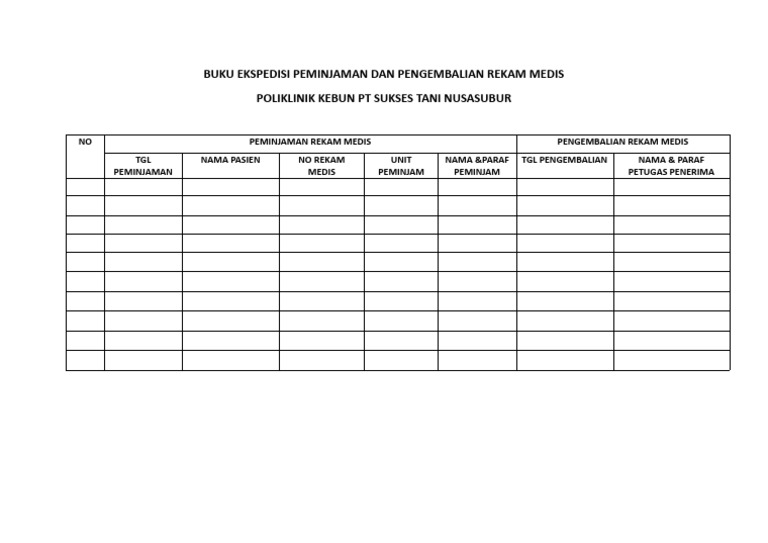 BUKU EKSPEDISI PEMINJAMAN DAN PENGEMBALIAN REKAM MEDIS

POLIKLINIK KEBUN PT SUKSES TANI NUSASUBUR

| NO | PEMINJAMAN REKAM MEDIS | | | | | PENGEMBALIAN REKAM MEDIS | |
|---|---|---|---|---|---|---|---|
| | TGL PEMINJAMAN | NAMA PASIEN | NO REKAM MEDIS | UNIT PEMINJAM | NAMA &PARAF PEMINJAM | TGL PENGEMBALIAN | NAMA & PARAF PETUGAS PENERIMA |
| | | | | | | | |
| | | | | | | | |
| | | | | | | | |
| | | | | | | | |
| | | | | | | | |
| | | | | | | | |
| | | | | | | | |
| | | | | | | | |
| | | | | | | | |
| | | | | | | | |